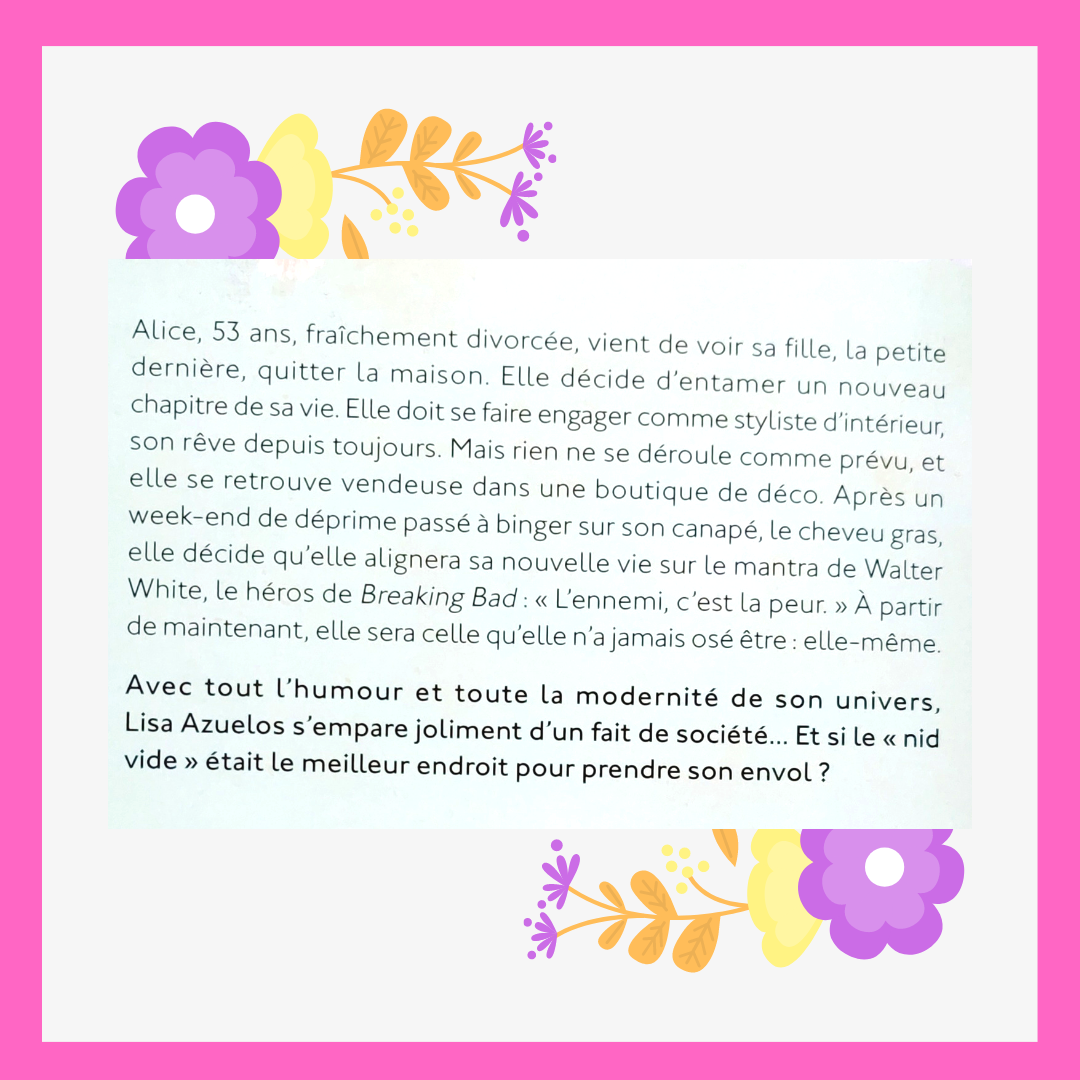 Alice, 53 ans, fraîchement divorcée, vient de voir sa fille, la petite dernière, quitter la maison. Elle décide d'entamer un nouveau chapitre de sa vie. Elle doit se faire engager comme styliste d'intérieur, son rêve depuis toujours. Mais rien ne se déroule comme prévu, et elle se retrouve vendeuse dans une boutique de déco. Après un week-end de déprime passé à binger sur son canapé, le cheveu gras, elle décide qu'elle alignera sa nouvelle vie sur le mantra de Walter White, le héros de Breaking Bad : « L'ennemi, c'est la peur. » À partir de maintenant, elle sera celle qu'elle n'a jamais osé être : elle-même.

Avec tout l'humour et toute la modernité de son univers, Lisa Azuelos s'empare joliment d'un fait de société... Et si le « nid vide » était le meilleur endroit pour prendre son envol ?